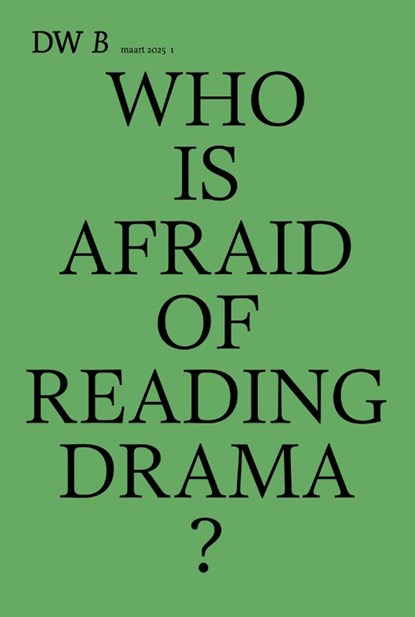 DW B maart 2025 1

WHO IS AFRAID OF READING DRAMA ?